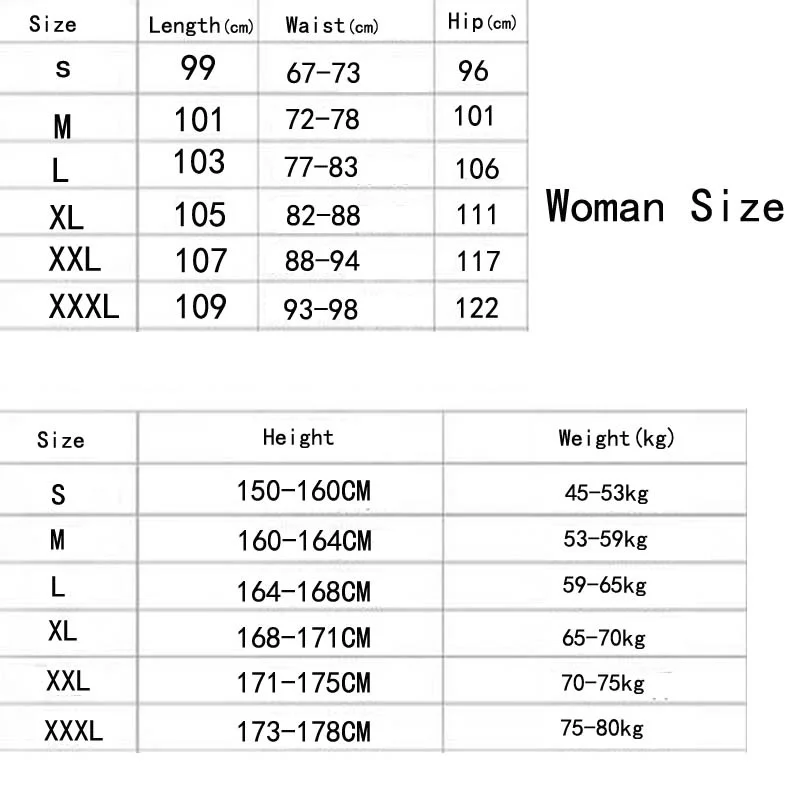 | Size | Length(cm) | Waist(cm) | Hip(cm) |
|---|---|---|---|
| S | 99 | 67-73 | 96 |
| M | 101 | 72-78 | 101 |
| L | 103 | 77-83 | 106 |
| XL | 105 | 82-88 | 111 |
| XXL | 107 | 88-94 | 117 |
| XXXL | 109 | 93-98 | 122 |

Woman Size

| Size | Height | Weight(kg) |
|---|---|---|
| S | 150-160CM | 45-53kg |
| M | 160-164CM | 53-59kg |
| L | 164-168CM | 59-65kg |
| XL | 168-171CM | 65-70kg |
| XXL | 171-175CM | 70-75kg |
| XXXL | 173-178CM | 75-80kg |